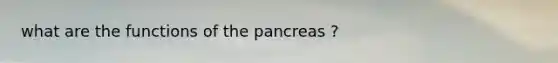 what are the functions of the pancreas ?